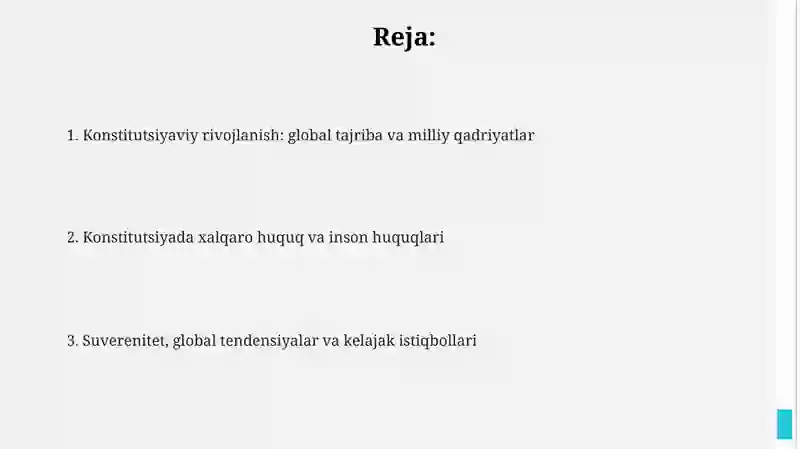 Reja:

1. Konstitutsiyaviy rivojlanish: global tajriba va milliy qadriyatlar

2. Konstitutsiyada xalqaro huquq va inson huquqlari

3. Suverenitet, global tendensiyalar va kelajak istiqbollari